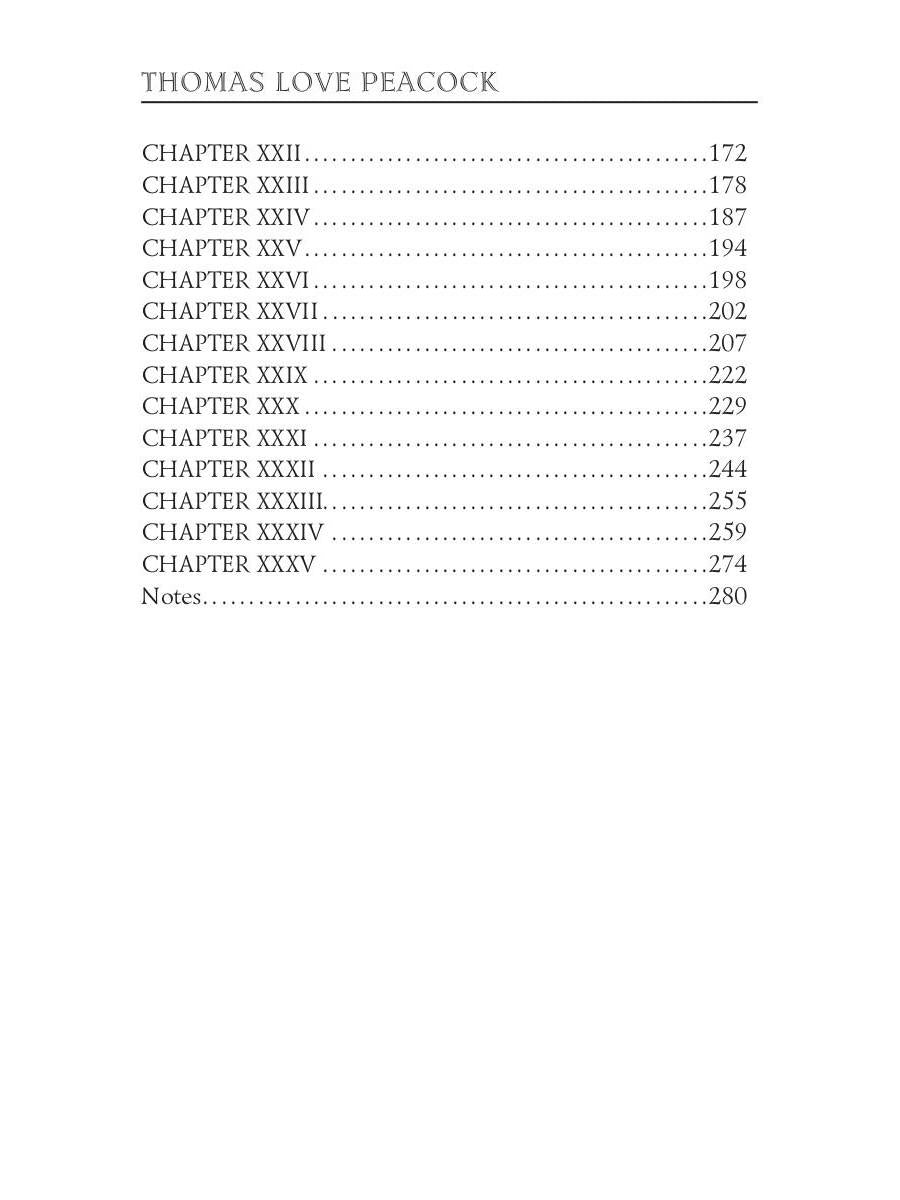 THOMAS LOVE PEACOCK

CHAPTER XXII 172
CHAPTER XXIII 178
CHAPTER XXIV 187
CHAPTER XXV 194
CHAPTER XXVI 198
CHAPTER XXVII 202
CHAPTER XXVIII 207
CHAPTER XXIX 222
CHAPTER XXX 229
CHAPTER XXXI 237
CHAPTER XXXII 244
CHAPTER XXXIII. 255
CHAPTER XXXIV 259
CHAPTER XXXV 274
Notes 280